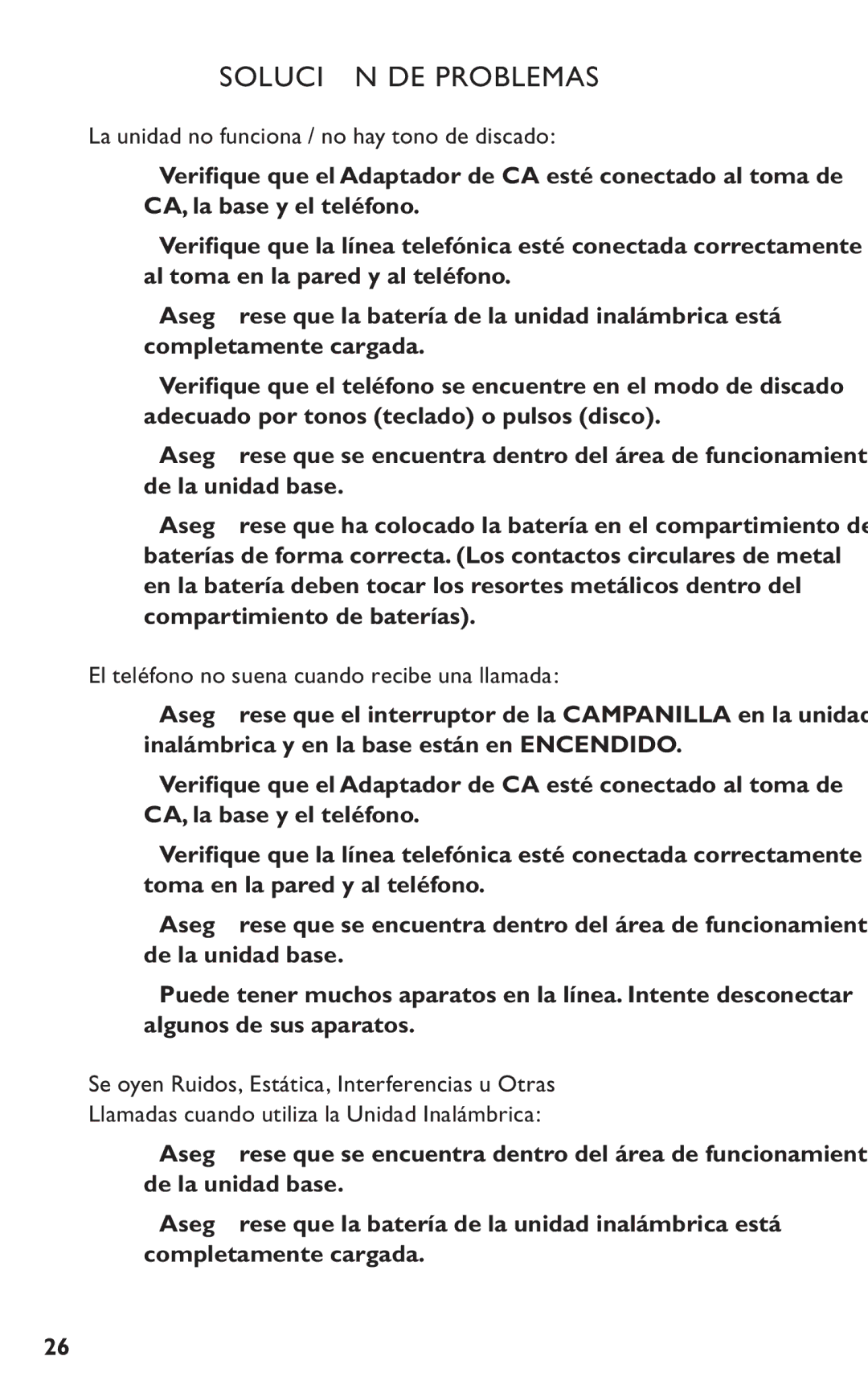 SOLUCI N DE PROBLEMAS

La unidad no funciona / no hay tono de discado:

Verifique que el Adaptador de CA esté conectado al toma de CA, la base y el teléfono.

Verifique que la línea telefónica esté conectada correctamente al toma en la pared y al teléfono.

Aseg rese que la batería de la unidad inalámbrica está completamente cargada.

Verifique que el teléfono se encuentre en el modo de discado adecuado por tonos (teclado) o pulsos (disco).

Aseg rese que se encuentra dentro del área de funcionamient de la unidad base.

Aseg rese que ha colocado la batería en el compartimiento de baterías de forma correcta. (Los contactos circulares de metal en la batería deben tocar los resortes metálicos dentro del compartimiento de baterías).

El teléfono no suena cuando recibe una llamada:

Aseg rese que el interruptor de la CAMPANILLA en la unidad inalámbrica y en la base están en ENCENDIDO.

Verifique que el Adaptador de CA esté conectado al toma de CA, la base y el teléfono.

Verifique que la línea telefónica esté conectada correctamente toma en la pared y al teléfono.

Aseg rese que se encuentra dentro del área de funcionamient de la unidad base.

Puede tener muchos aparatos en la línea. Intente desconectar algunos de sus aparatos.

Se oyen Ruidos, Estática, Interferencias u Otras Llamadas cuando utiliza la Unidad Inalámbrica:

Aseg rese que se encuentra dentro del área de funcionamient de la unidad base.

Aseg rese que la batería de la unidad inalámbrica está completamente cargada.

26